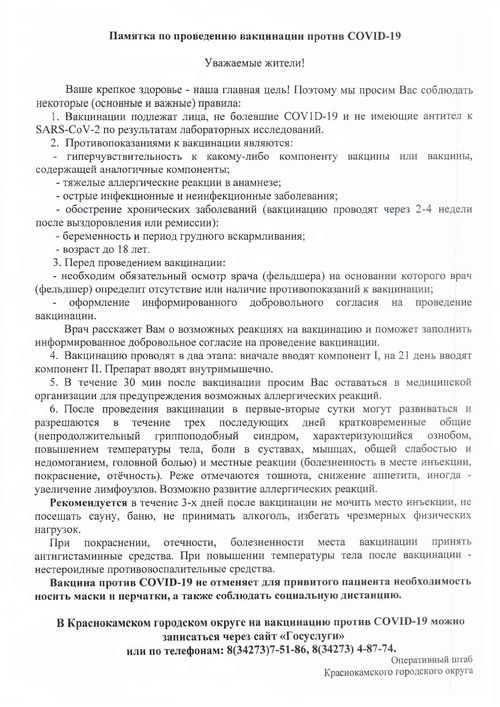 Памятка по проведению вакцинации против COVID-19

Уважаемые жители!

Ваше крепкое здоровье - наша главная цель! Поэтому мы просим Вас соблюдать некоторые (основные и важные) правила:

1. Вакцинации подлежат лица, не болевшие COV1D-19 и не имеющие антител к SARS-CoV-2 по результатам лабораторных исследований.

2. Противопоказаниями к вакцинации являются:

- гиперчувствительность к какому-либо компоненту вакцины или вакцины, содержащей аналогичные компоненты;

- тяжелые аллергические реакции в анамнезе;

- острые инфекционные и неинфекционные заболевания;

- обострение хронических заболеваний (вакцинацию проводят через 2-4 недели после выздоровления или ремиссии):

- беременность и период грудного вскармливания;

- возраст до 18 лет.

3. Перед проведением вакцинации:

- необходим обязательный осмотр врача (фельдшера) на основании которого врач (фельдшер) определит отсутствие или наличие противопоказаний к вакцинации;

- оформление информированного добровольного согласия на проведение вакцинации.

Врач расскажет Вам о возможных реакциях на вакцинацию и поможет заполнить информированное добровольное согласие на проведение вакцинации.

4. Вакцинацию проводят в два этапа: вначале вводят компонент I, на 21 день вводят компонент II. Препарат вводят внутримышечно.

5. В течение 30 мин после вакцинации просим Вас оставаться в медицинской организации для предупреждения возможных аллергических реакций.

6. После проведения вакцинации в первые-вторые сутки могут развиваться и разрешаются в течение трех последующих дней кратковременные общие (непродолжительный гриппоподобный синдром, характеризующийся ознобом, повышением температуры тела, боли в суставах, мышцах, общей слабостью и недомоганием, головной болью) и местные реакции (болезненность в месте инъекции, покраснение, отёчность). Реже отмечаются тошнота, снижение аппетита, иногда - увеличение лимфоузлов. Возможно развитие аллергических реакций.

Рекомендуется в течение 3-х дней после вакцинации не мочить место инъекции, не посещать сауну, баню, не принимать алкоголь, избегать чрезмерных физических нагрузок.

При покраснении, отечности, болезненности места вакцинации принять антигистаминные средства. При повышении температуры тела после вакцинации - нестероидные противовоспалительные средства.

Вакцина против COVID-19 не отменяет для привитого пациента необходимость носить маски и перчатки, а также соблюдать социальную дистанцию.

В Краснокамском городском округе на вакцинацию против COVID-19 можно записаться через сайт «Госуслуги» или по телефонам: 8(34273)7-51-86, 8(34273) 4-87-74.

Оперативный штаб
Краснокамского городского округа